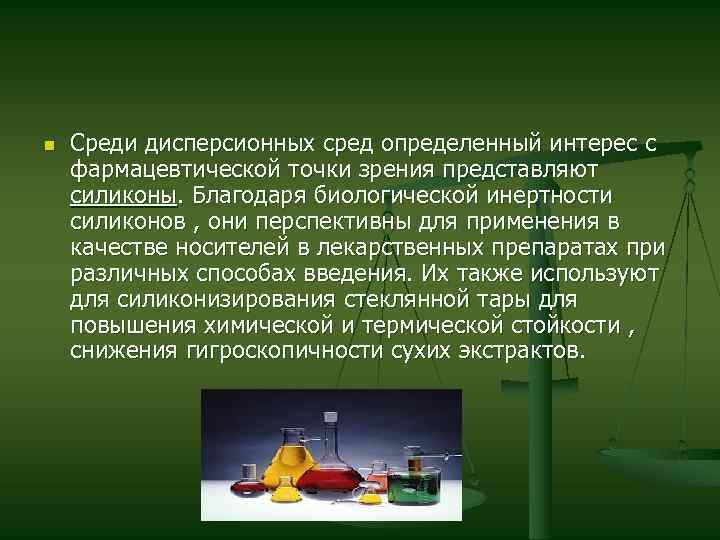 Среди дисперсионных сред определенный интерес с фармацевтической точки зрения представляют силиконы. Благодаря биологической инертности силиконов , они перспективны для применения в качестве носителей в лекарственных препаратах при различных способах введения. Их также используют для силиконизирования стеклянной тары для повышения химической и термической стойкости , снижения гигроскопичности сухих экстрактов.